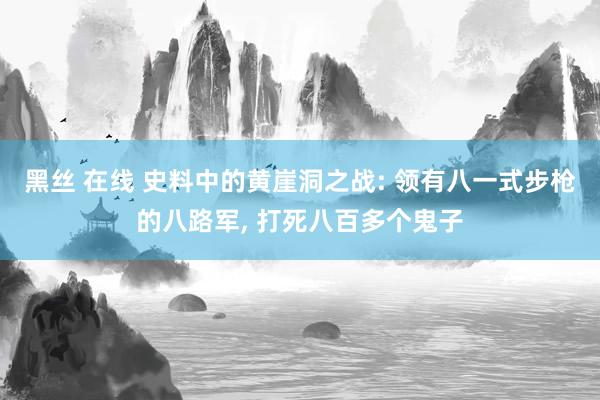 黑丝 在线 史料中的黄崖洞之战: 领有八一式步枪的八路军, 打死八百多个鬼子